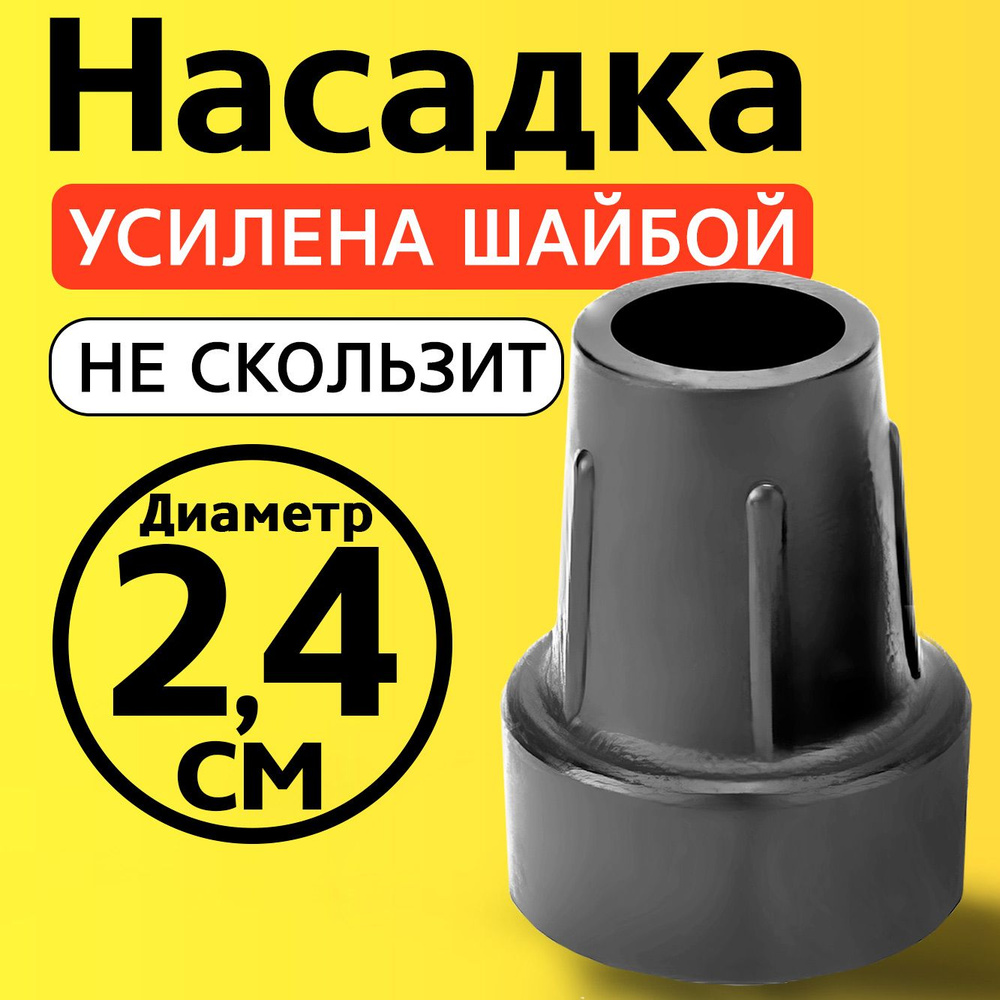 Насадка
УСИЛЕНА ШАЙБОЙ
НЕ СКОЛЬЗИТ
Диаметр
2,4
см